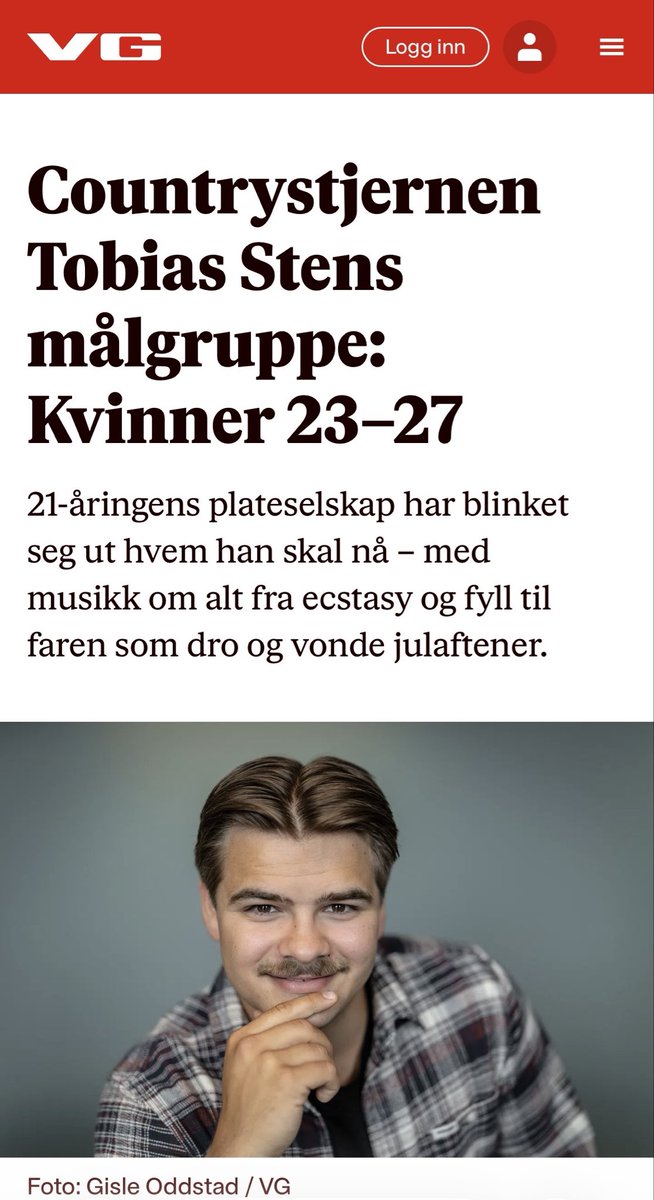 VG

Logg inn

Countrystjernen Tobias Stens målgruppe: Kvinner 23–27

21-åringens plateselskap har blinket seg ut hvem han skal nå – med musikk om alt fra ecstasy og fyll til faren som dro og vonde julaftener.

Foto: Gisle Oddstad / VG